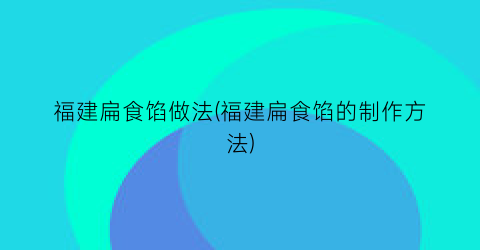 福建扁食馅做法(福建扁食馅的制作方法)